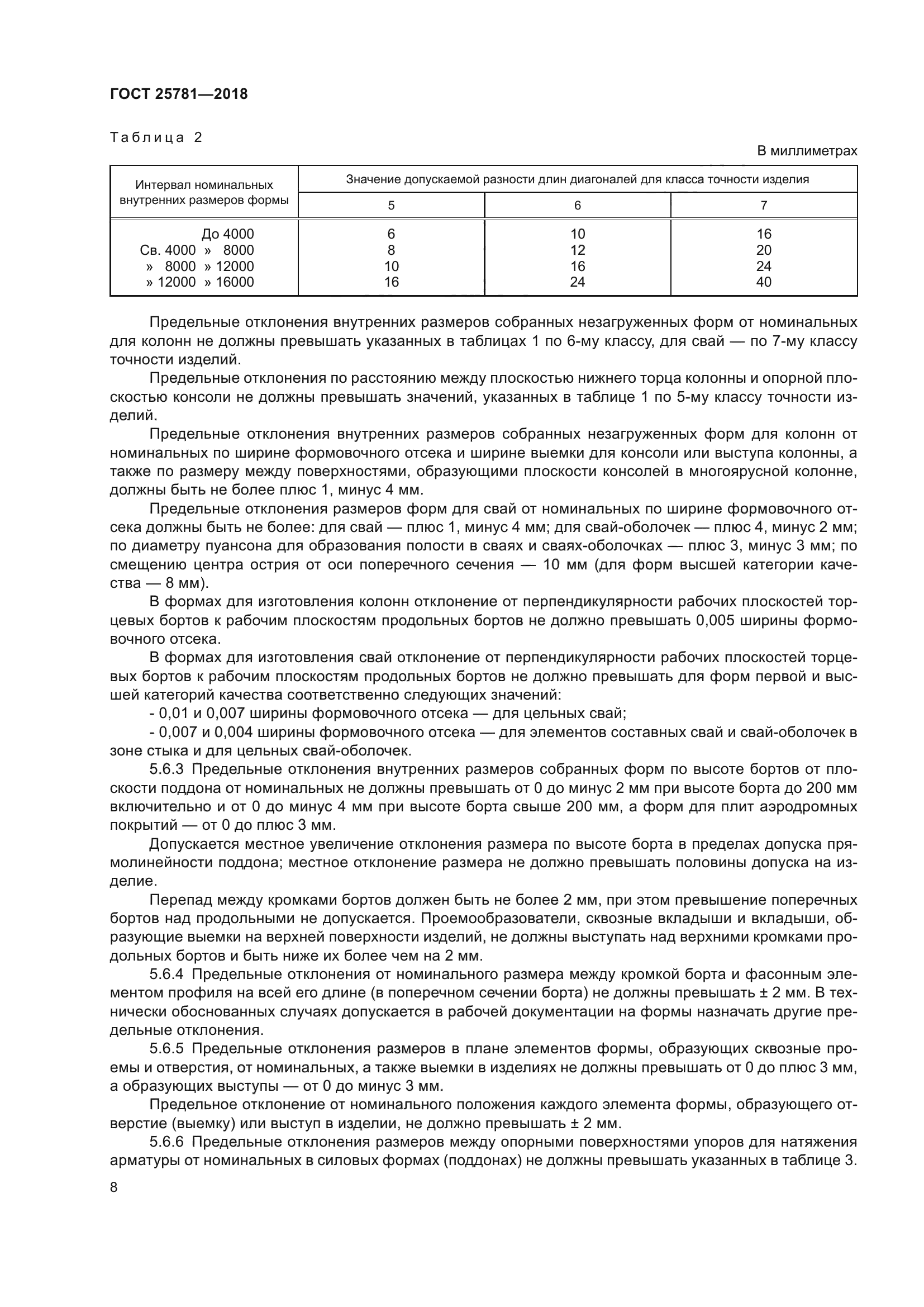 ГОСТ 25781—2018

Таблица 2

В миллиметрах

| Интервал номинальных внутренних размеров формы | Значение допускаемой разности длин диагоналей для класса точности изделия | | |
|---|---|---|---|
| | 5 | 6 | 7 |
| До 4000 | 6 | 10 | 16 |
| Св. 4000 » 8000 | 8 | 12 | 20 |
| » 8000 » 12000 | 10 | 16 | 24 |
| » 12000 » 16000 | 16 | 24 | 40 |

Предельные отклонения внутренних размеров собранных незагруженных форм от номинальных для колонн не должны превышать указанных в таблицах 1 по 6-му классу, для свай — по 7-му классу точности изделий.

Предельные отклонения по расстоянию между плоскостью нижнего торца колонны и опорной плоскостью консоли не должны превышать значений, указанных в таблице 1 по 5-му классу точности изделий.

Предельные отклонения внутренних размеров собранных незагруженных форм для колонн от номинальных по ширине формовочного отсека и ширине выемки для консоли или выступа колонны, а также по размеру между поверхностями, образующими плоскости консолей в многоярусной колонне, должны быть не более плюс 1, минус 4 мм.

Предельные отклонения размеров форм для свай от номинальных по ширине формовочного отсека должны быть не более: для свай — плюс 1, минус 4 мм; для свай-оболочек — плюс 4, минус 2 мм; по диаметру пуансона для образования полости в сваях и сваях-оболочках — плюс 3, минус 3 мм; по смещению центра острия от оси поперечного сечения — 10 мм (для форм высшей категории качества — 8 мм).

В формах для изготовления колонн отклонение от перпендикулярности рабочих плоскостей торцевых бортов к рабочим плоскостям продольных бортов не должно превышать 0,005 ширины формовочного отсека.

В формах для изготовления свай отклонение от перпендикулярности рабочих плоскостей торцевых бортов к рабочим плоскостям продольных бортов не должно превышать для форм первой и высшей категорий качества соответственно следующих значений:

- 0,01 и 0,007 ширины формовочного отсека — для цельных свай;

- 0,007 и 0,004 ширины формовочного отсека — для элементов составных свай и свай-оболочек в зоне стыка и для цельных свай-оболочек.

5.6.3 Предельные отклонения внутренних размеров собранных форм по высоте бортов от плоскости поддона от номинальных не должны превышать от 0 до минус 2 мм при высоте борта до 200 мм включительно и от 0 до минус 4 мм при высоте борта свыше 200 мм, а форм для плит аэродромных покрытий — от 0 до плюс 3 мм.

Допускается местное увеличение отклонения размера по высоте борта в пределах допуска прямолинейности поддона; местное отклонение размера не должно превышать половины допуска на изделие.

Перепад между кромками бортов должен быть не более 2 мм, при этом превышение поперечных бортов над продольными не допускается. Проемообразователи, сквозные вкладыши и вкладыши, образующие выемки на верхней поверхности изделий, не должны выступать над верхними кромками продольных бортов и быть ниже их более чем на 2 мм.

5.6.4 Предельные отклонения от номинального размера между кромкой борта и фасонным элементом профиля на всей его длине (в поперечном сечении борта) не должны превышать ± 2 мм. В технически обоснованных случаях допускается в рабочей документации на формы назначать другие предельные отклонения.

5.6.5 Предельные отклонения размеров в плане элементов формы, образующих сквозные проемы и отверстия, от номинальных, а также выемки в изделиях не должны превышать от 0 до плюс 3 мм, а образующих выступы — от 0 до минус 3 мм.

Предельное отклонение от номинального положения каждого элемента формы, образующего отверстие (выемку) или выступ в изделии, не должно превышать ± 2 мм.

5.6.6 Предельные отклонения размеров между опорными поверхностями упоров для натяжения арматуры от номинальных в силовых формах (поддонах) не должны превышать указанных в таблице 3.

8